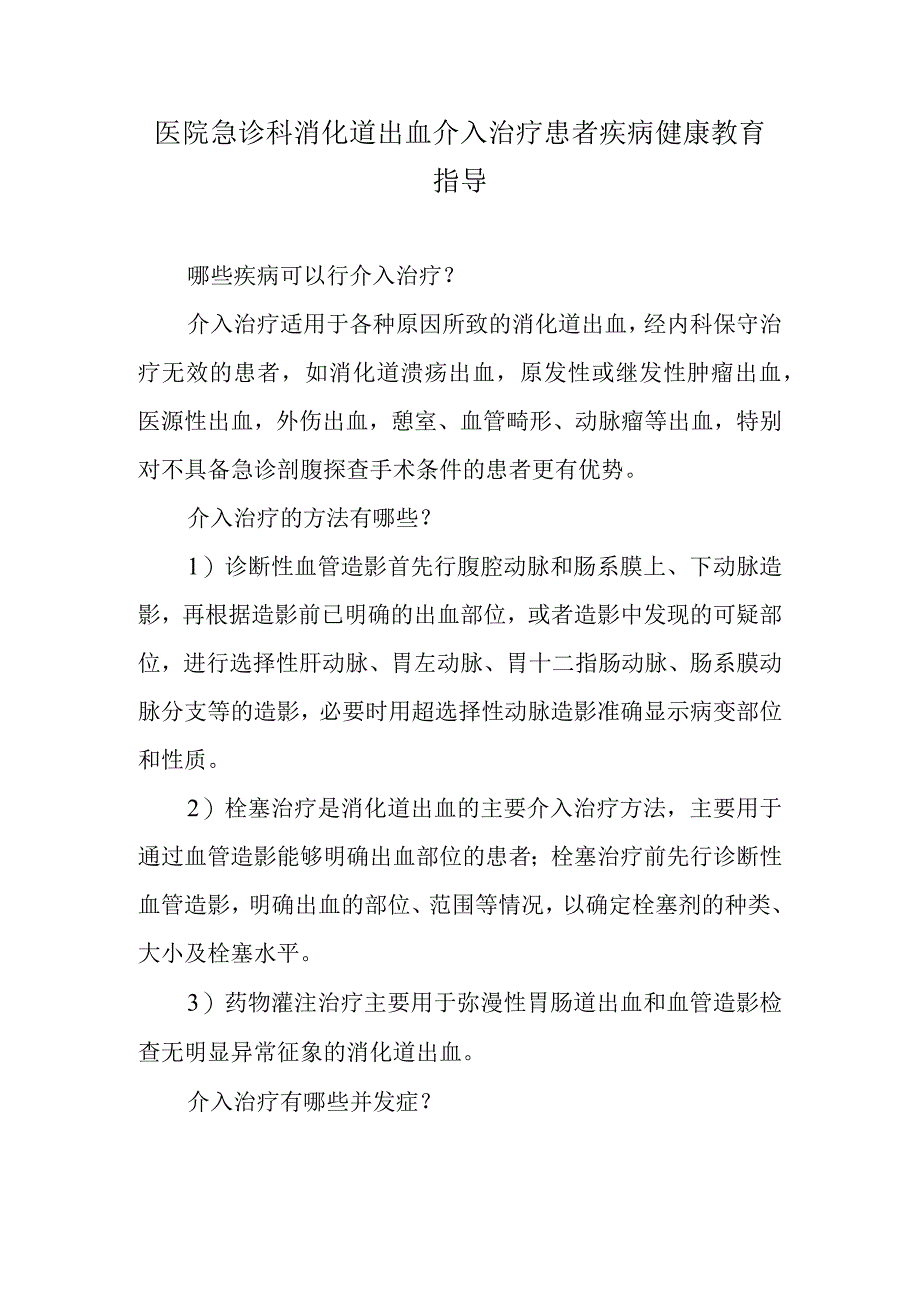 医院急诊科消化道出血介入治疗患者疾病健康教育指导

哪些疾病可以行介入治疗？

介入治疗适用于各种原因所致的消化道出血，经内科保守治疗无效的患者，如消化道溃疡出血，原发性或继发性肿瘤出血，医源性出血，外伤出血，憩室、血管畸形、动脉瘤等出血，特别对不具备急诊剖腹探查手术条件的患者更有优势。

介入治疗的方法有哪些？

1）诊断性血管造影首先行腹腔动脉和肠系膜上、下动脉造影，再根据造影前已明确的出血部位，或者造影中发现的可疑部位，进行选择性肝动脉、胃左动脉、胃十二指肠动脉、肠系膜动脉分支等的造影，必要时用超选择性动脉造影准确显示病变部位和性质。

2）栓塞治疗是消化道出血的主要介入治疗方法，主要用于通过血管造影能够明确出血部位的患者；栓塞治疗前先行诊断性血管造影，明确出血的部位、范围等情况，以确定栓塞剂的种类、大小及栓塞水平。

3）药物灌注治疗主要用于弥漫性胃肠道出血和血管造影检查无明显异常征象的消化道出血。

介入治疗有哪些并发症？